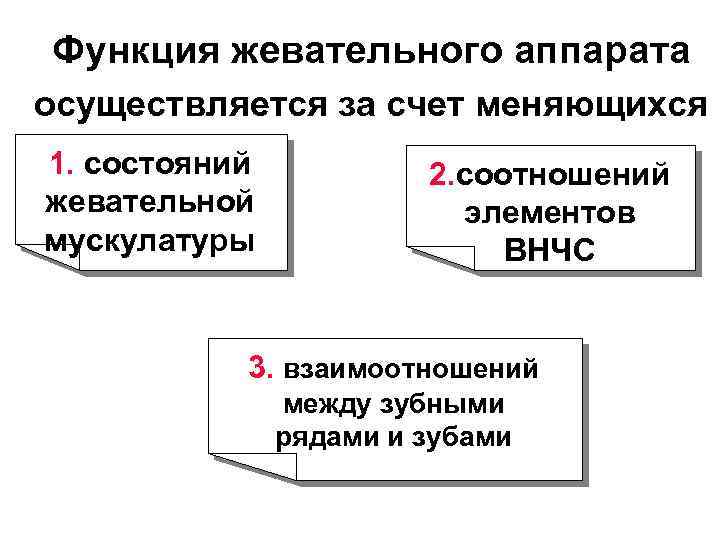 Функция жевательного аппарата осуществляется за счет меняющихся

1. состояний жевательной мускулатуры

2.соотношений элементов ВНЧС

3. взаимоотношений между зубными рядами и зубами